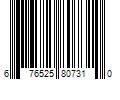 6 76525 80731 0